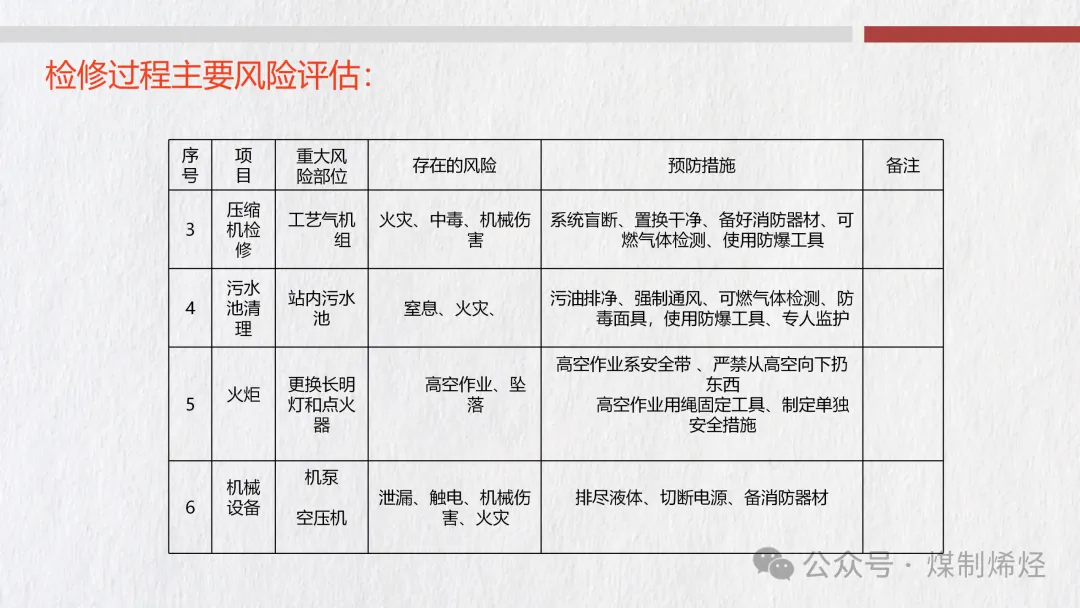 检修过程主要风险评估:

| 序号 | 项目 | 重大风险部位 | 存在的风险 | 预防措施 | 备注 |
|---|---|---|---|---|---|
| 3 | 压缩机检修 | 工艺气机组 | 火灾、中毒、机械伤害 | 系统盲断、置换干净、备好消防器材、可燃气体检测、使用防爆工具 | |
| 4 | 污水池清理 | 站内污水池 | 窒息、火灾、 | 污油排净、强制通风、可燃气体检测、防毒面具，使用防爆工具、专人监护 | |
| 5 | 火炬 | 更换长明灯和点火器 | 高空作业、坠落 | 高空作业系安全带 、严禁从高空向下扔东西 高空作业用绳固定工具、制定单独安全措施 | |
| 6 | 机械设备 | 机泵 空压机 | 泄漏、触电、机械伤害、火灾 | 排尽液体、切断电源、备消防器材 | |

公众号 · 煤制烯烃